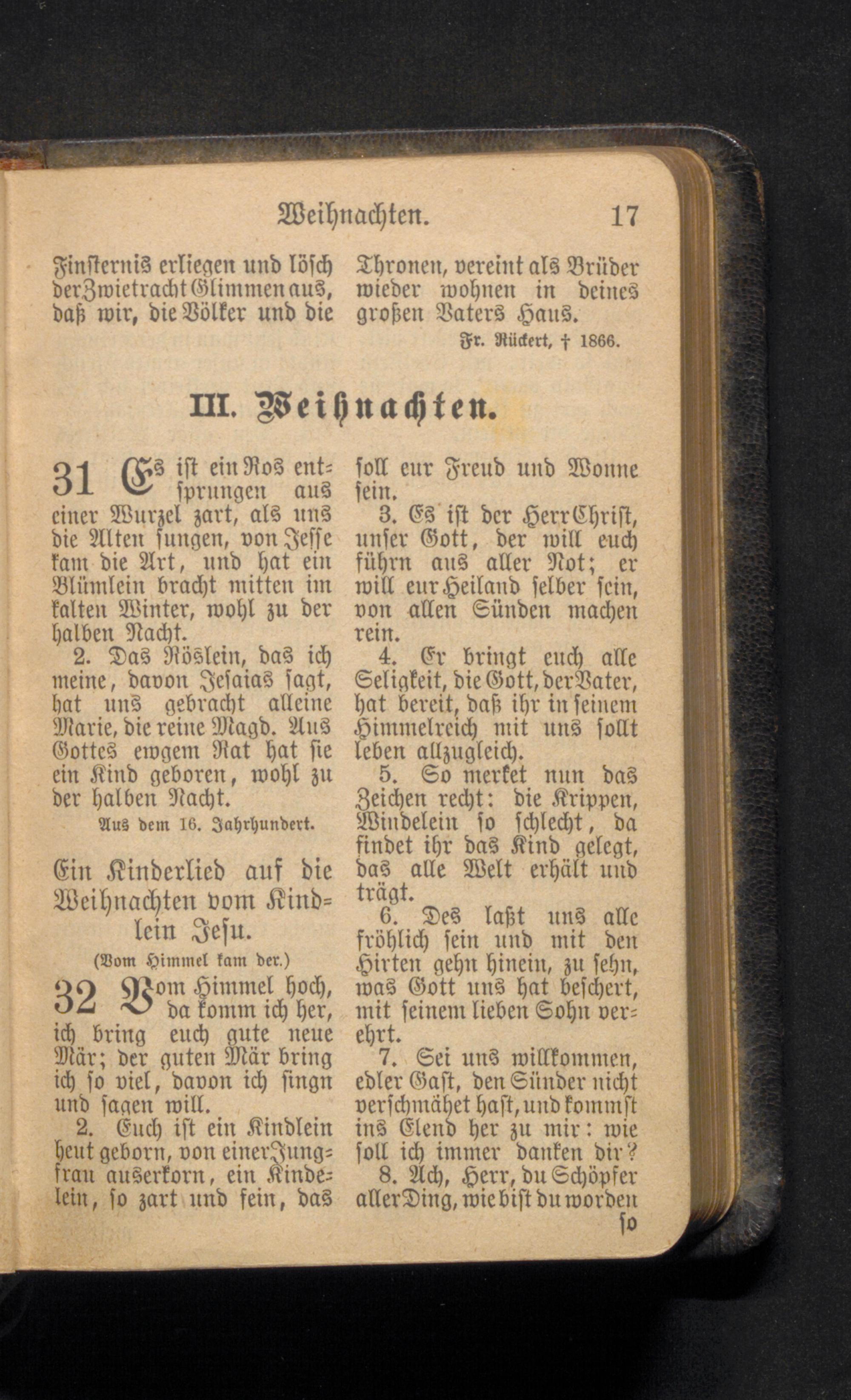 Weihnachten. 17

Finsternis erliegen und lösch der Zwietracht Glimmen aus, daß wir, die Völker und die Thronen, vereint als Brüder wieder wohnen in deines großen Vaters Haus.

Fr. Rückert, † 1866.

III. Weihnachten.

31 Es ist ein Ros entsprungen aus einer Wurzel zart, als uns die Alten sungen, von Jesse kam die Art, und hat ein Blümlein bracht mitten im kalten Winter, wohl zu der halben Nacht.

2. Das Röslein, das ich meine, davon Jesaias sagt, hat uns gebracht alleine Marie, die reine Magd. Aus Gottes ewgem Rat hat sie ein Kind geboren, wohl zu der halben Nacht.

Aus dem 16. Jahrhundert.

Ein Kinderlied auf die Weihnachten vom Kindlein Jesu.

(Vom Himmel kam der.)

32 Vom Himmel hoch, da komm ich her, ich bring euch gute neue Mär; der guten Mär bring ich so viel, davon ich singn und sagen will.

2. Euch ist ein Kindlein heut geborn, von einer Jungfrau auserkorn, ein Kindelein, so zart und fein, das soll eur Freud und Wonne sein.

3. Es ist der Herr Christ, unser Gott, der will euch führn aus aller Not; er will eur Heiland selber sein, von allen Sünden machen rein.

4. Er bringt euch alle Seligkeit, die Gott, der Vater, hat bereit, daß ihr in seinem Himmelreich mit uns sollt leben allzugleich.

5. So merket nun das Zeichen recht: die Krippen, Windelein so schlecht, da findet ihr das Kind gelegt, das alle Welt erhält und trägt.

6. Des laßt uns alle fröhlich sein und mit den Hirten gehn hinein, zu sehn, was Gott uns hat beschert, mit seinem lieben Sohn verehrt.

7. Sei uns willkommen, edler Gast, den Sünder nicht verschmähet hast, und kommst ins Elend her zu mir: wie soll ich immer danken dir?

8. Ach, Herr, du Schöpfer aller Ding, wie bist du worden

so